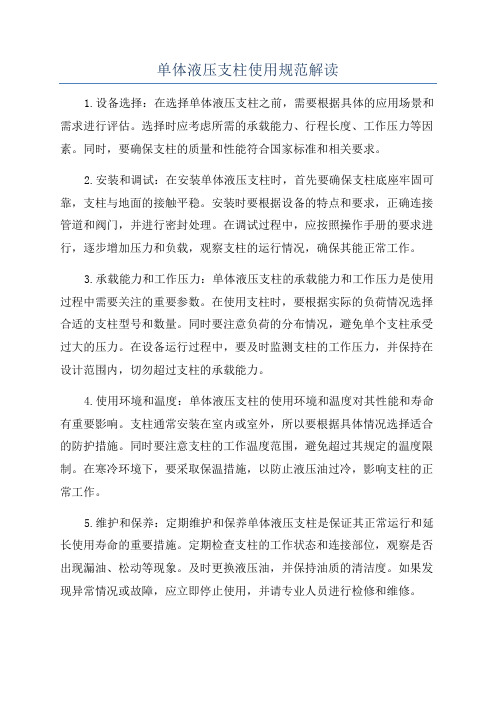 单体液压支柱使用规范解读

1.设备选择：在选择单体液压支柱之前，需要根据具体的应用场景和需求进行评估。选择时应考虑所需的承载能力、行程长度、工作压力等因素。同时，要确保支柱的质量和性能符合国家标准和相关要求。

2.安装和调试：在安装单体液压支柱时，首先要确保支柱底座牢固可靠，支柱与地面的接触平稳。安装时要根据设备的特点和要求，正确连接管道和阀门，并进行密封处理。在调试过程中，应按照操作手册的要求进行，逐步增加压力和负载，观察支柱的运行情况，确保其能正常工作。

3.承载能力和工作压力：单体液压支柱的承载能力和工作压力是使用过程中需要关注的重要参数。在使用支柱时，要根据实际的负荷情况选择合适的支柱型号和数量。同时要注意负荷的分布情况，避免单个支柱承受过大的压力。在设备运行过程中，要及时监测支柱的工作压力，并保持在设计范围内，切勿超过支柱的承载能力。

4.使用环境和温度：单体液压支柱的使用环境和温度对其性能和寿命有重要影响。支柱通常安装在室内或室外，所以要根据具体情况选择适合的防护措施。同时要注意支柱的工作温度范围，避免超过其规定的温度限制。在寒冷环境下，要采取保温措施，以防止液压油过冷，影响支柱的正常工作。

5.维护和保养：定期维护和保养单体液压支柱是保证其正常运行和延长使用寿命的重要措施。定期检查支柱的工作状态和连接部位，观察是否出现漏油、松动等现象。及时更换液压油，并保持油质的清洁度。如果发现异常情况或故障，应立即停止使用，并请专业人员进行检修和维修。